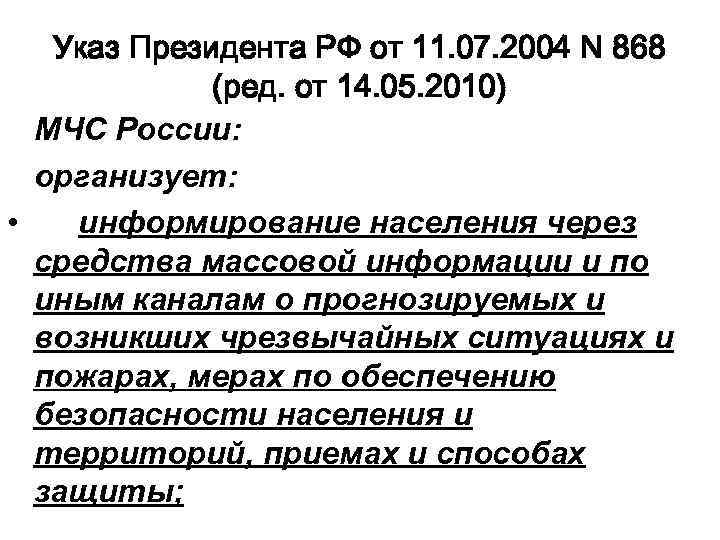 Указ Президента РФ от 11.07.2004 N 868 (ред. от 14.05.2010)

МЧС России:

организует:

• информирование населения через средства массовой информации и по иным каналам о прогнозируемых и возникших чрезвычайных ситуациях и пожарах, мерах по обеспечению безопасности населения и территорий, приемах и способах защиты;